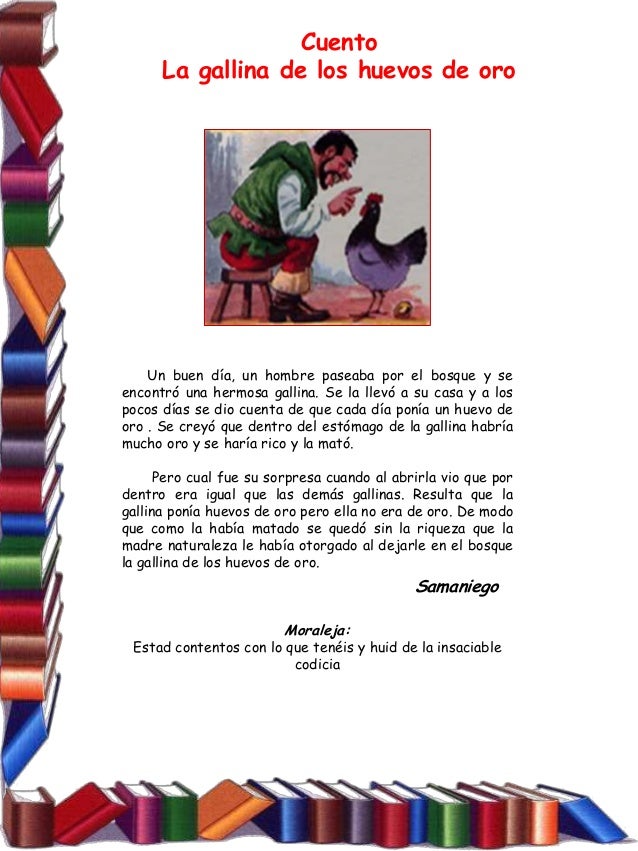 Cuento
La gallina de los huevos de oro

Un buen día, un hombre paseaba por el bosque y se encontró una hermosa gallina. Se la llevó a su casa y a los pocos días se dio cuenta de que cada día ponía un huevo de oro . Se creyó que dentro del estómago de la gallina habría mucho oro y se haría rico y la mató.

Pero cual fue su sorpresa cuando al abrirla vio que por dentro era igual que las demás gallinas. Resulta que la gallina ponía huevos de oro pero ella no era de oro. De modo que como la había matado se quedó sin la riqueza que la madre naturaleza le había otorgado al dejarle en el bosque la gallina de los huevos de oro.

Samaniego

Moraleja:
Estad contentos con lo que tenéis y huid de la insaciable codicia